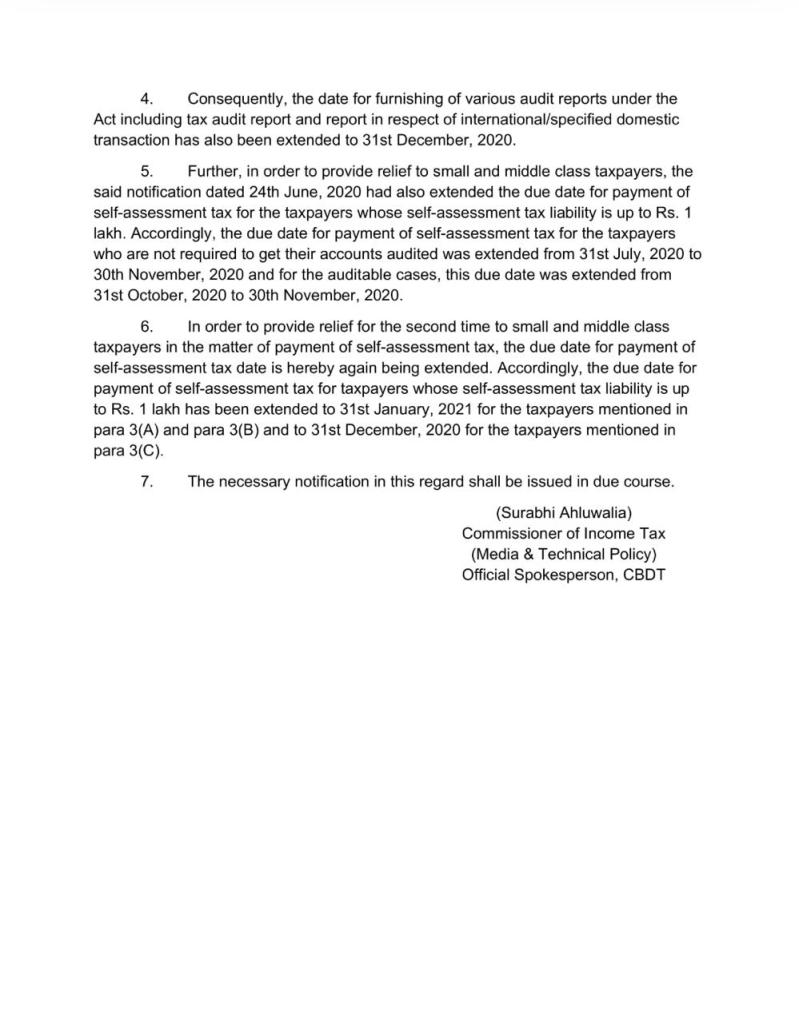 4. Consequently, the date for furnishing of various audit reports under the Act including tax audit report and report in respect of international/specified domestic transaction has also been extended to 31st December, 2020.

5. Further, in order to provide relief to small and middle class taxpayers, the said notification dated 24th June, 2020 had also extended the due date for payment of self-assessment tax for the taxpayers whose self-assessment tax liability is up to Rs. 1 lakh. Accordingly, the due date for payment of self-assessment tax for the taxpayers who are not required to get their accounts audited was extended from 31st July, 2020 to 30th November, 2020 and for the auditable cases, this due date was extended from 31st October, 2020 to 30th November, 2020.

6. In order to provide relief for the second time to small and middle class taxpayers in the matter of payment of self-assessment tax, the due date for payment of self-assessment tax date is hereby again being extended. Accordingly, the due date for payment of self-assessment tax for taxpayers whose self-assessment tax liability is up to Rs. 1 lakh has been extended to 31st January, 2021 for the taxpayers mentioned in para 3(A) and para 3(B) and to 31st December, 2020 for the taxpayers mentioned in para 3(C).

7. The necessary notification in this regard shall be issued in due course.

(Surabhi Ahluwalia)
Commissioner of Income Tax
(Media & Technical Policy)
Official Spokesperson, CBDT